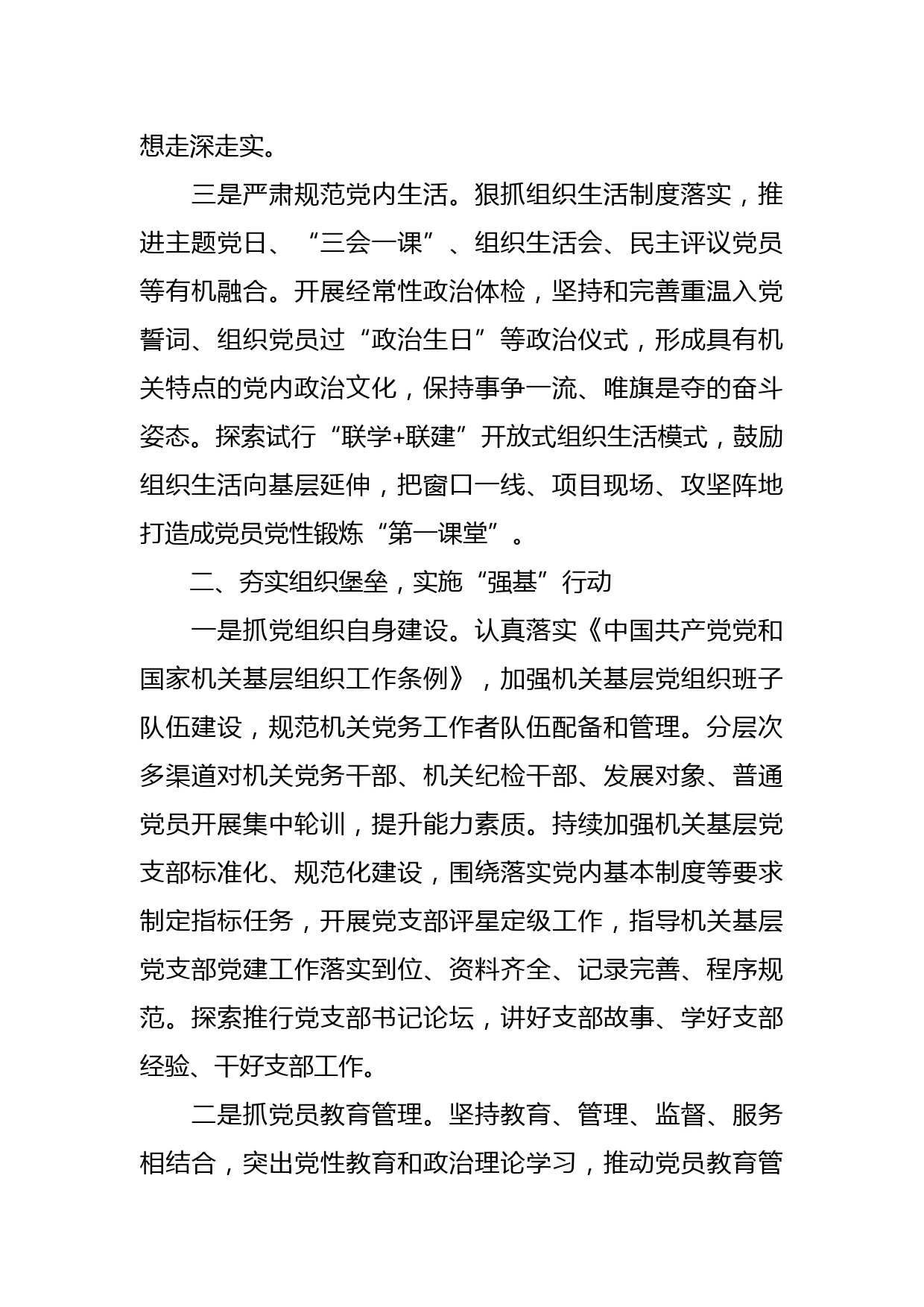 想走深走实。

三是严肃规范党内生活。狠抓组织生活制度落实，推进主题党日、“三会一课”、组织生活会、民主评议党员等有机融合。开展经常性政治体检，坚持和完善重温入党誓词、组织党员过“政治生日”等政治仪式，形成具有机关特点的党内政治文化，保持事争一流、唯旗是夺的奋斗姿态。探索试行“联学+联建”开放式组织生活模式，鼓励组织生活向基层延伸，把窗口一线、项目现场、攻坚阵地打造成党员党性锻炼“第一课堂”。

二、夯实组织堡垒，实施“强基”行动

一是抓党组织自身建设。认真落实《中国共产党党和国家机关基层组织工作条例》，加强机关基层党组织班子队伍建设，规范机关党务工作者队伍配备和管理。分层次多渠道对机关党务干部、机关纪检干部、发展对象、普通党员开展集中轮训，提升能力素质。持续加强机关基层党支部标准化、规范化建设，围绕落实党内基本制度等要求制定指标任务，开展党支部评星定级工作，指导机关基层党支部党建工作落实到位、资料齐全、记录完善、程序规范。探索推行党支部书记论坛，讲好支部故事、学好支部经验、干好支部工作。

二是抓党员教育管理。坚持教育、管理、监督、服务相结合，突出党性教育和政治理论学习，推动党员教育管